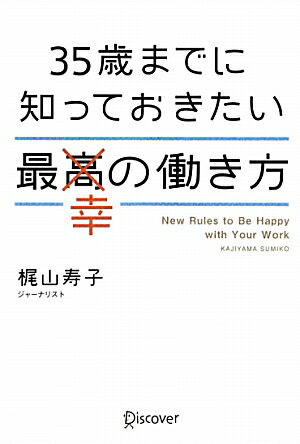 35歳までに
知っておきたい

最高の働き方
幸

New Rules to Be Happy
with Your Work
KAJIYAMA SUMIKO

梶山寿子
ジャーナリスト

Discover